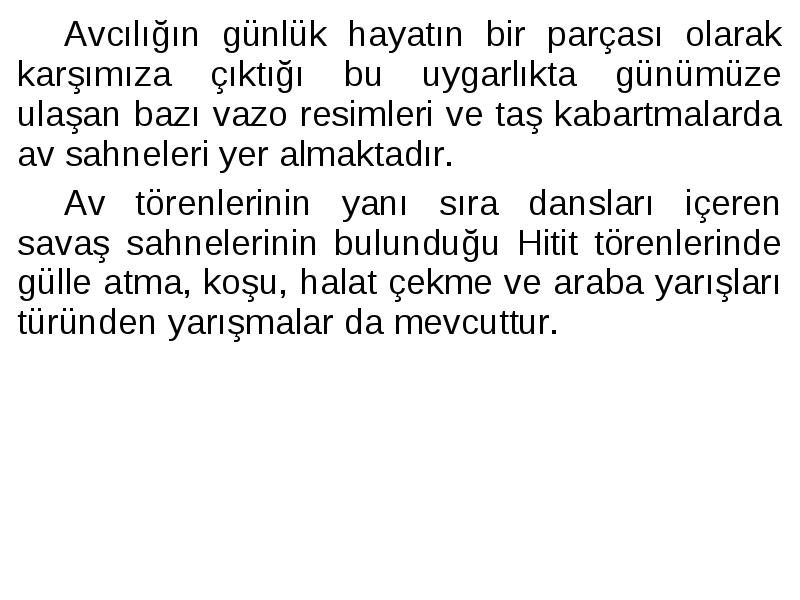 Avcılığın günlük hayatın bir parçası olarak karşımıza çıktığı bu uygarlıkta günümüze ulaşan bazı vazo resimleri ve taş kabartmalarda av sahneleri yer almaktadır.

Av törenlerinin yanı sıra dansları içeren savaş sahnelerinin bulunduğu Hitit törenlerinde gülle atma, koşu, halat çekme ve araba yarışları türünden yarışmalar da mevcuttur.